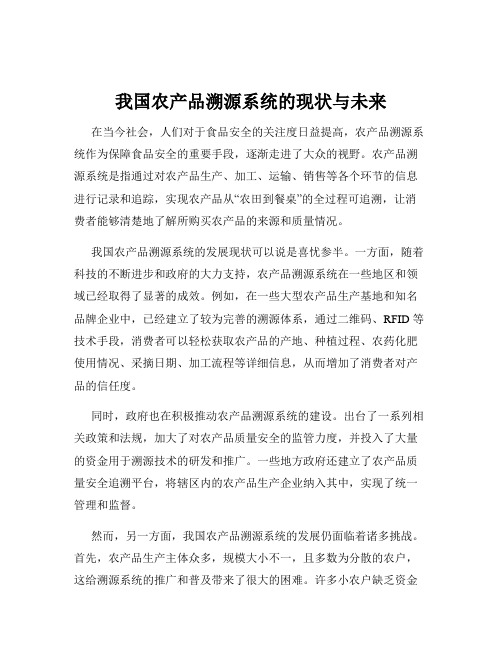 我国农产品溯源系统的现状与未来

在当今社会，人们对于食品安全的关注度日益提高，农产品溯源系统作为保障食品安全的重要手段，逐渐走进了大众的视野。农产品溯源系统是指通过对农产品生产、加工、运输、销售等各个环节的信息进行记录和追踪，实现农产品从“农田到餐桌”的全过程可追溯，让消费者能够清楚地了解所购买农产品的来源和质量情况。

我国农产品溯源系统的发展现状可以说是喜忧参半。一方面，随着科技的不断进步和政府的大力支持，农产品溯源系统在一些地区和领域已经取得了显著的成效。例如，在一些大型农产品生产基地和知名品牌企业中，已经建立了较为完善的溯源体系，通过二维码、RFID 等技术手段，消费者可以轻松获取农产品的产地、种植过程、农药化肥使用情况、采摘日期、加工流程等详细信息，从而增加了消费者对产品的信任度。

同时，政府也在积极推动农产品溯源系统的建设。出台了一系列相关政策和法规，加大了对农产品质量安全的监管力度，并投入了大量的资金用于溯源技术的研发和推广。一些地方政府还建立了农产品质量安全追溯平台，将辖区内的农产品生产企业纳入其中，实现了统一管理和监督。

然而，另一方面，我国农产品溯源系统的发展仍面临着诸多挑战。首先，农产品生产主体众多，规模大小不一，且多数为分散的农户，这给溯源系统的推广和普及带来了很大的困难。许多小农户缺乏资金